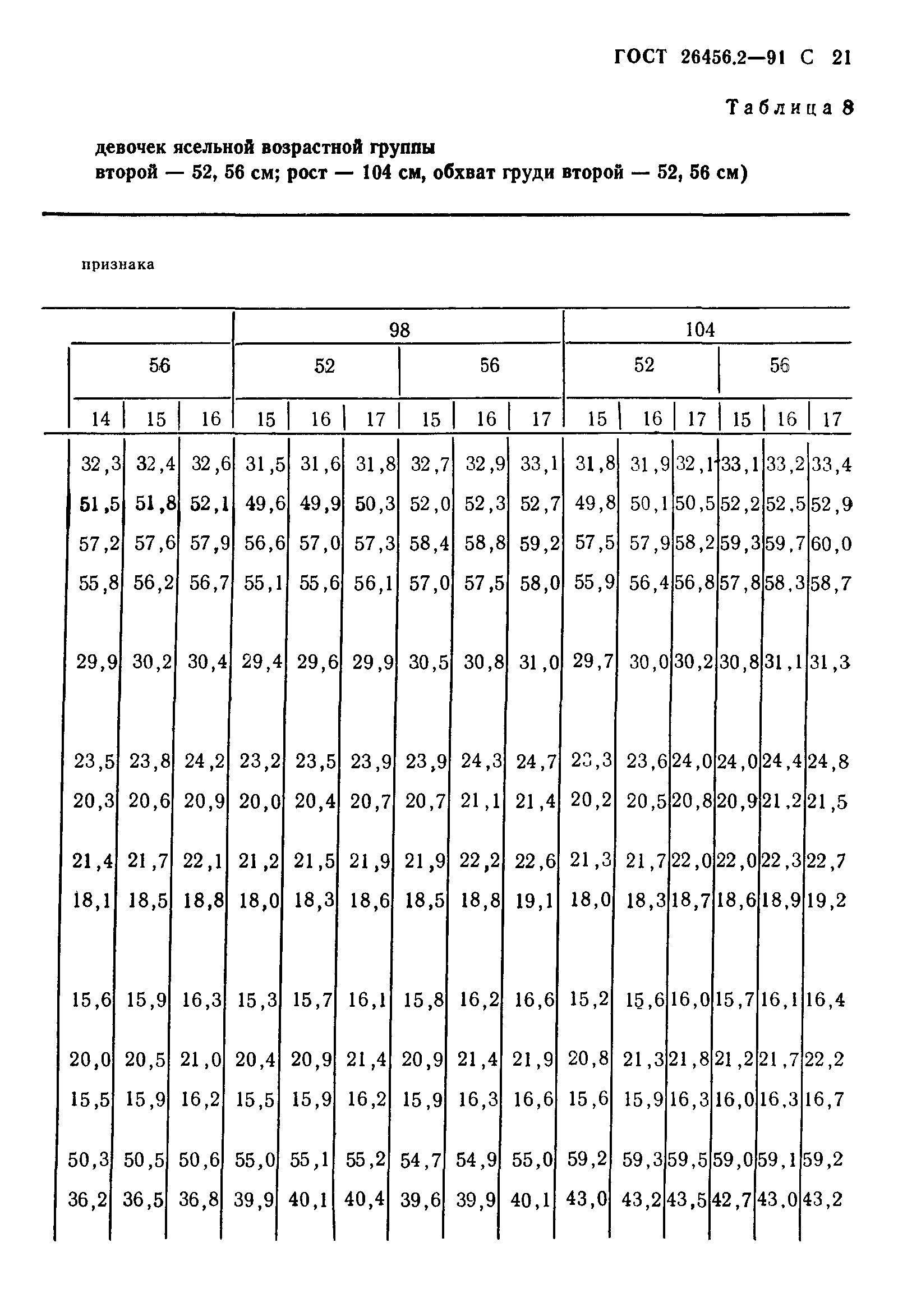 ГОСТ 26456.2—91 С 21

Таблица 8

девочек ясельной возрастной группы

второй — 52, 56 см; рост — 104 см, обхват груди второй — 52, 56 см)

признака

| | | | 98 | | | | | | 104 | | | | | |
|---|---|---|---|---|---|---|---|---|---|---|---|---|---|---|
| 56 | | | 52 | | | 56 | | | 52 | | | 56 | | |
| 14 | 15 | 16 | 15 | 16 | 17 | 15 | 16 | 17 | 15 | 16 | 17 | 15 | 16 | 17 |
| 32,3 | 32,4 | 32,6 | 31,5 | 31,6 | 31,8 | 32,7 | 32,9 | 33,1 | 31,8 | 31,9 | 32,1 | 33,1 | 33,2 | 33,4 |
| 51,5 | 51,8 | 52,1 | 49,6 | 49,9 | 50,3 | 52,0 | 52,3 | 52,7 | 49,8 | 50,1 | 50,5 | 52,2 | 52,5 | 52,9 |
| 57,2 | 57,6 | 57,9 | 56,6 | 57,0 | 57,3 | 58,4 | 58,8 | 59,2 | 57,5 | 57,9 | 58,2 | 59,3 | 59,7 | 60,0 |
| 55,8 | 56,2 | 56,7 | 55,1 | 55,6 | 56,1 | 57,0 | 57,5 | 58,0 | 55,9 | 56,4 | 56,8 | 57,8 | 58,3 | 58,7 |
| 29,9 | 30,2 | 30,4 | 29,4 | 29,6 | 29,9 | 30,5 | 30,8 | 31,0 | 29,7 | 30,0 | 30,2 | 30,8 | 31,1 | 31,3 |
| 23,5 | 23,8 | 24,2 | 23,2 | 23,5 | 23,9 | 23,9 | 24,3 | 24,7 | 23,3 | 23,6 | 24,0 | 24,0 | 24,4 | 24,8 |
| 20,3 | 20,6 | 20,9 | 20,0 | 20,4 | 20,7 | 20,7 | 21,1 | 21,4 | 20,2 | 20,5 | 20,8 | 20,9 | 21,2 | 21,5 |
| 21,4 | 21,7 | 22,1 | 21,2 | 21,5 | 21,9 | 21,9 | 22,2 | 22,6 | 21,3 | 21,7 | 22,0 | 22,0 | 22,3 | 22,7 |
| 18,1 | 18,5 | 18,8 | 18,0 | 18,3 | 18,6 | 18,5 | 18,8 | 19,1 | 18,0 | 18,3 | 18,7 | 18,6 | 18,9 | 19,2 |
| 15,6 | 15,9 | 16,3 | 15,3 | 15,7 | 16,1 | 15,8 | 16,2 | 16,6 | 15,2 | 15,6 | 16,0 | 15,7 | 16,1 | 16,4 |
| 20,0 | 20,5 | 21,0 | 20,4 | 20,9 | 21,4 | 20,9 | 21,4 | 21,9 | 20,8 | 21,3 | 21,8 | 21,2 | 21,7 | 22,2 |
| 15,5 | 15,9 | 16,2 | 15,5 | 15,9 | 16,2 | 15,9 | 16,3 | 16,6 | 15,6 | 15,9 | 16,3 | 16,0 | 16,3 | 16,7 |
| 50,3 | 50,5 | 50,6 | 55,0 | 55,1 | 55,2 | 54,7 | 54,9 | 55,0 | 59,2 | 59,3 | 59,5 | 59,0 | 59,1 | 59,2 |
| 36,2 | 36,5 | 36,8 | 39,9 | 40,1 | 40,4 | 39,6 | 39,9 | 40,1 | 43,0 | 43,2 | 43,5 | 42,7 | 43,0 | 43,2 |